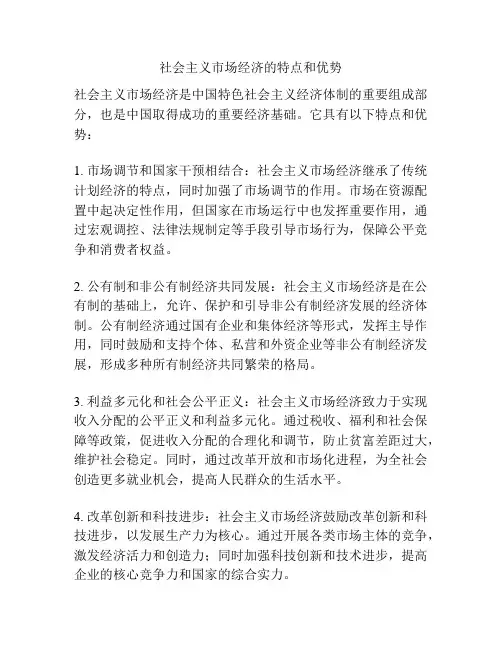 社会主义市场经济的特点和优势

社会主义市场经济是中国特色社会主义经济体制的重要组成部分，也是中国取得成功的重要经济基础。它具有以下特点和优势：

1. 市场调节和国家干预相结合：社会主义市场经济继承了传统计划经济的特点，同时加强了市场调节的作用。市场在资源配置中起决定性作用，但国家在市场运行中也发挥重要作用，通过宏观调控、法律法规制定等手段引导市场行为，保障公平竞争和消费者权益。

2. 公有制和非公有制经济共同发展：社会主义市场经济是在公有制的基础上，允许、保护和引导非公有制经济发展的经济体制。公有制经济通过国有企业和集体经济等形式，发挥主导作用，同时鼓励和支持个体、私营和外资企业等非公有制经济发展，形成多种所有制经济共同繁荣的格局。

3. 利益多元化和社会公平正义：社会主义市场经济致力于实现收入分配的公平正义和利益多元化。通过税收、福利和社会保障等政策，促进收入分配的合理化和调节，防止贫富差距过大，维护社会稳定。同时，通过改革开放和市场化进程，为全社会创造更多就业机会，提高人民群众的生活水平。

4. 改革创新和科技进步：社会主义市场经济鼓励改革创新和科技进步，以发展生产力为核心。通过开展各类市场主体的竞争，激发经济活力和创造力；同时加强科技创新和技术进步，提高企业的核心竞争力和国家的综合实力。